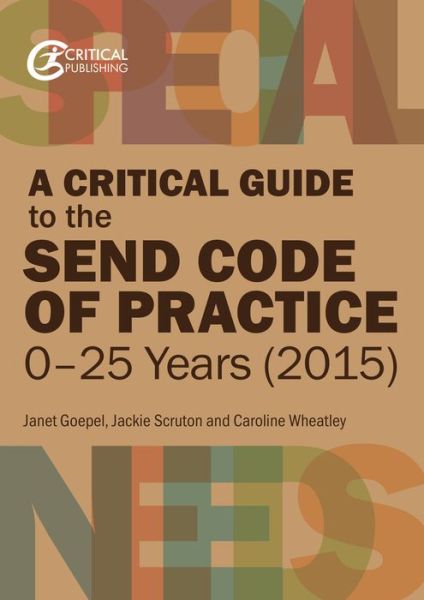 CRITICAL PUBLISHING

SPECIAL

A CRITICAL GUIDE to the SEND CODE OF PRACTICE 0–25 Years (2015)

Janet Goepel, Jackie Scruton and Caroline Wheatley

NEEDS